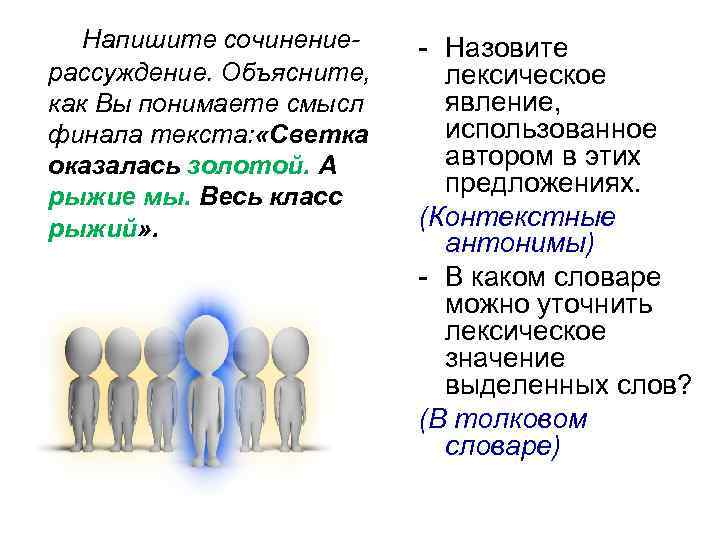 Напишите сочинение-рассуждение. Объясните, как Вы понимаете смысл финала текста:«Светка оказалась золотой. А рыжие мы. Весь класс рыжий».

- Назовите лексическое явление, использованное автором в этих предложениях.

(Контекстные антонимы)

- В каком словаре можно уточнить лексическое значение выделенных слов?

(В толковом словаре)